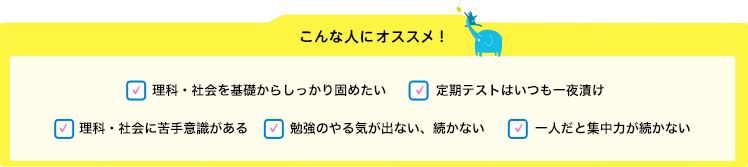 こんな人にオススメ！

理科・社会を基礎からしっかり固めたい

定期テストはいつも一夜漬け

理科・社会に苦手意識がある

勉強のやる気が出ない、続かない

一人だと集中力が続かない